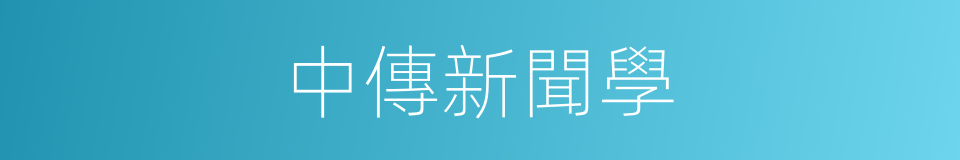 中傳新聞學